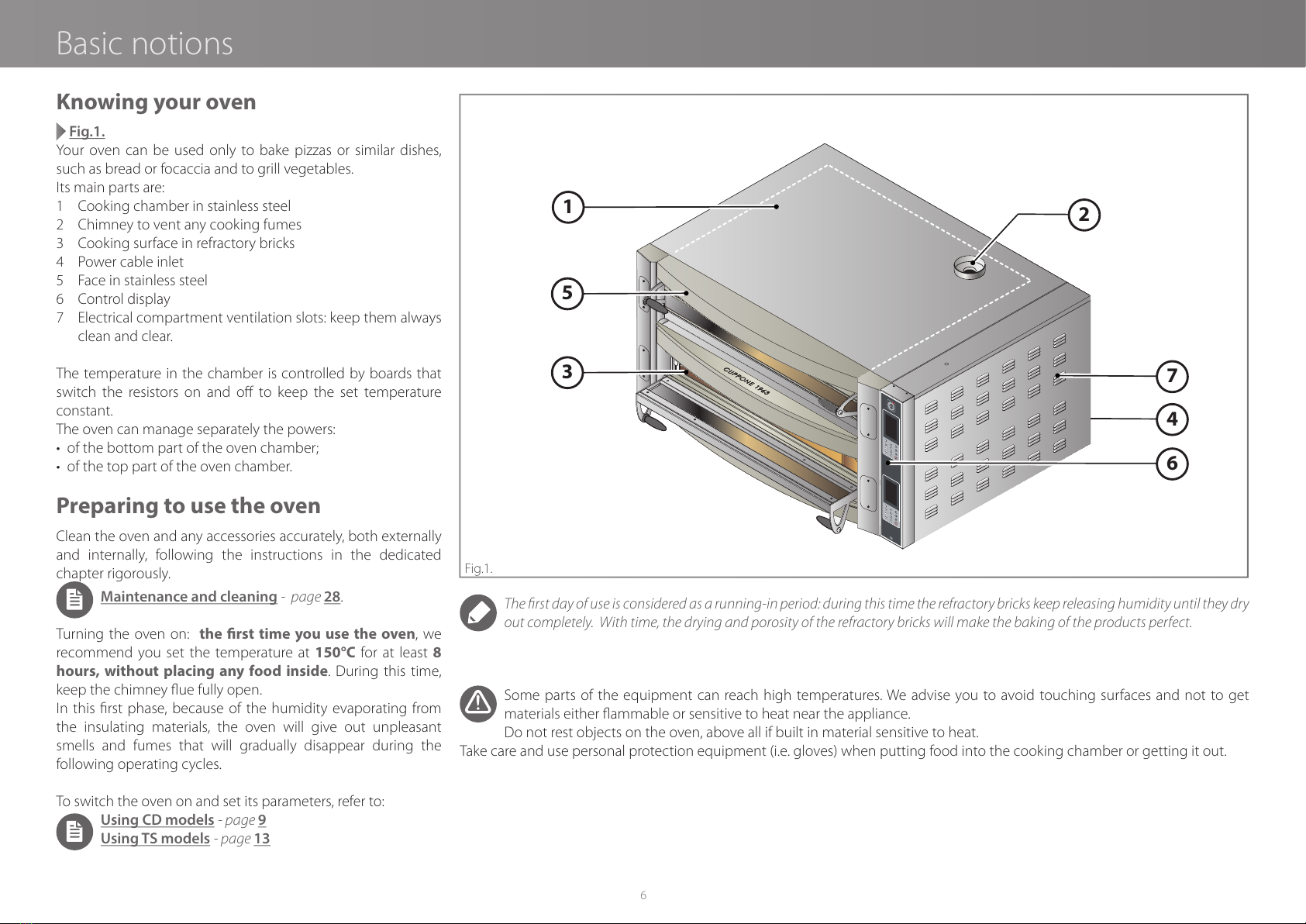 Basic notions

Knowing your oven

Fig.1.

Your oven can be used only to bake pizzas or similar dishes, such as bread or focaccia and to grill vegetables.
Its main parts are:
1 Cooking chamber in stainless steel
2 Chimney to vent any cooking fumes
3 Cooking surface in refractory bricks
4 Power cable inlet
5 Face in stainless steel
6 Control display
7 Electrical compartment ventilation slots: keep them always clean and clear.

The temperature in the chamber is controlled by boards that switch the resistors on and off to keep the set temperature constant.
The oven can manage separately the powers:
• of the bottom part of the oven chamber;
• of the top part of the oven chamber.

Preparing to use the oven

Clean the oven and any accessories accurately, both externally and internally, following the instructions in the dedicated chapter rigorously.

Maintenance and cleaning - page 28.

Turning the oven on: the first time you use the oven, we recommend you set the temperature at 150°C for at least 8 hours, without placing any food inside. During this time, keep the chimney flue fully open.
In this first phase, because of the humidity evaporating from the insulating materials, the oven will give out unpleasant smells and fumes that will gradually disappear during the following operating cycles.

To switch the oven on and set its parameters, refer to:

Using CD models - page 9
Using TS models - page 13

1
2
5
3
7
4
6
CUPPONE 1963

Fig.1.

The first day of use is considered as a running-in period: during this time the refractory bricks keep releasing humidity until they dry out completely. With time, the drying and porosity of the refractory bricks will make the baking of the products perfect.

Some parts of the equipment can reach high temperatures. We advise you to avoid touching surfaces and not to get materials either flammable or sensitive to heat near the appliance.
Do not rest objects on the oven, above all if built in material sensitive to heat.
Take care and use personal protection equipment (i.e. gloves) when putting food into the cooking chamber or getting it out.

6